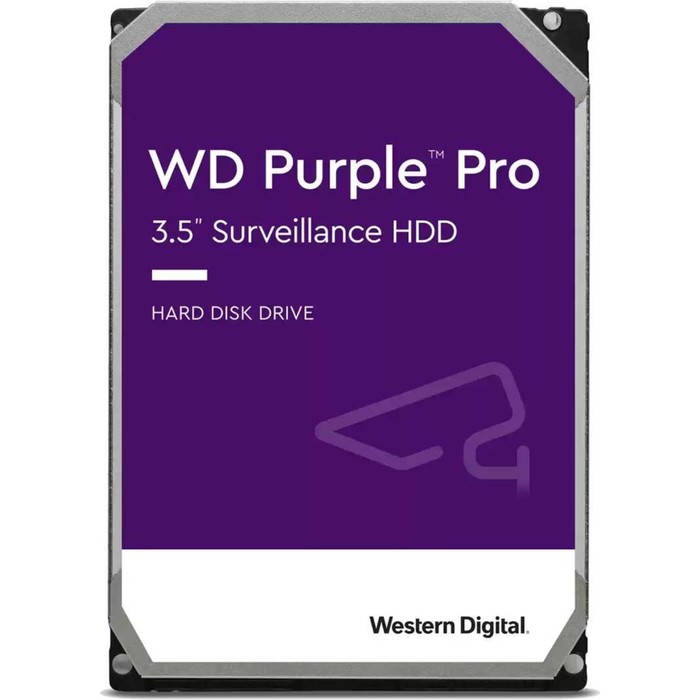 WD Purple™ Pro
3.5" Surveillance HDD

HARD DISK DRIVE

Western Digital.